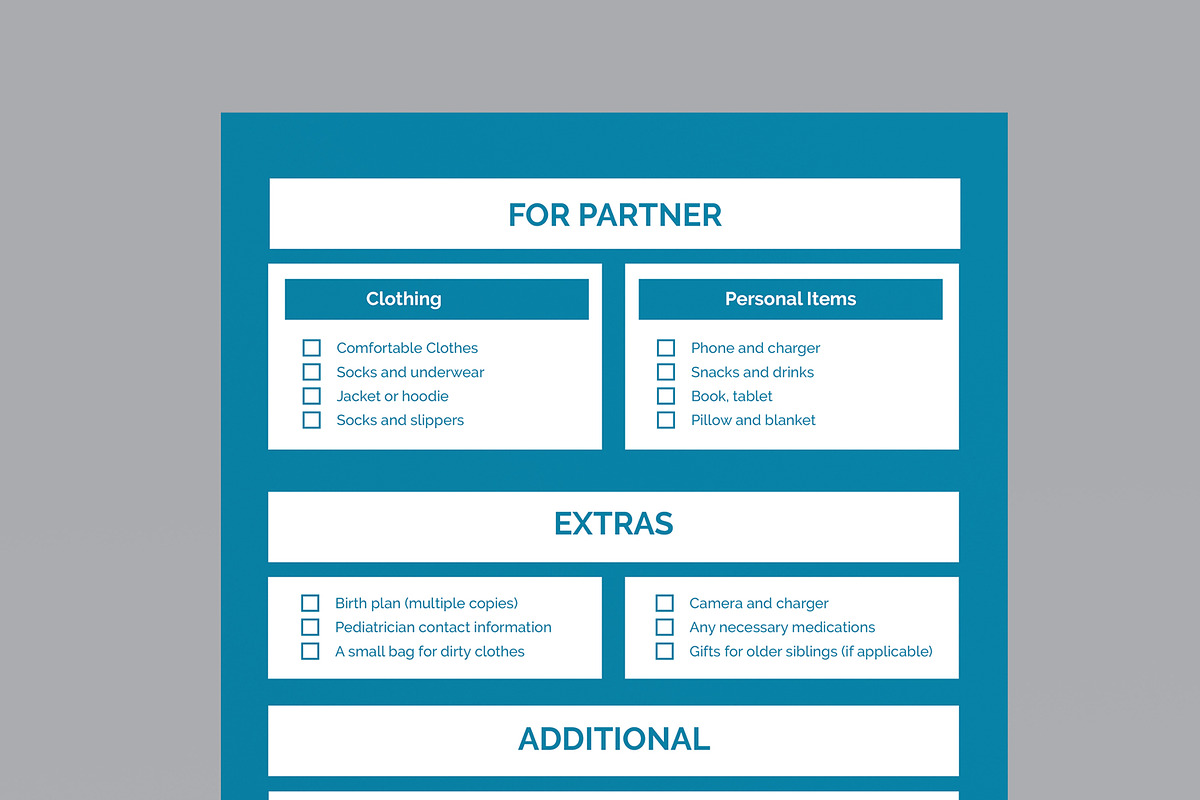 FOR PARTNER

Clothing

☐ Comfortable Clothes
☐ Socks and underwear
☐ Jacket or hoodie
☐ Socks and slippers

Personal Items

☐ Phone and charger
☐ Snacks and drinks
☐ Book, tablet
☐ Pillow and blanket

EXTRAS

☐ Birth plan (multiple copies)
☐ Pediatrician contact information
☐ A small bag for dirty clothes

☐ Camera and charger
☐ Any necessary medications
☐ Gifts for older siblings (if applicable)

ADDITIONAL